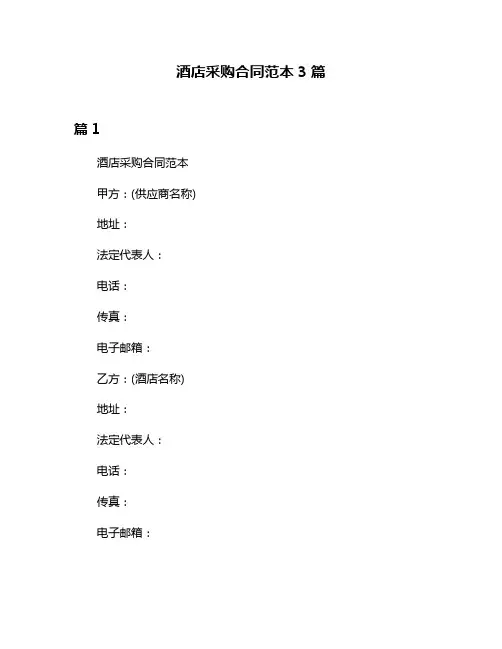 酒店采购合同范本 3 篇

篇 1

酒店采购合同范本

甲方：(供应商名称)

地址：

法定代表人：

电话：

传真：

电子邮箱：

乙方：(酒店名称)

地址：

法定代表人：

电话：

传真：

电子邮箱：